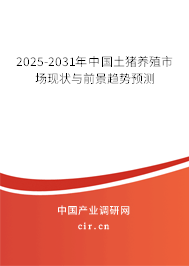 2025-2031年中国土猪养殖市场现状与前景趋势预测

中国产业调研网

cir.cn